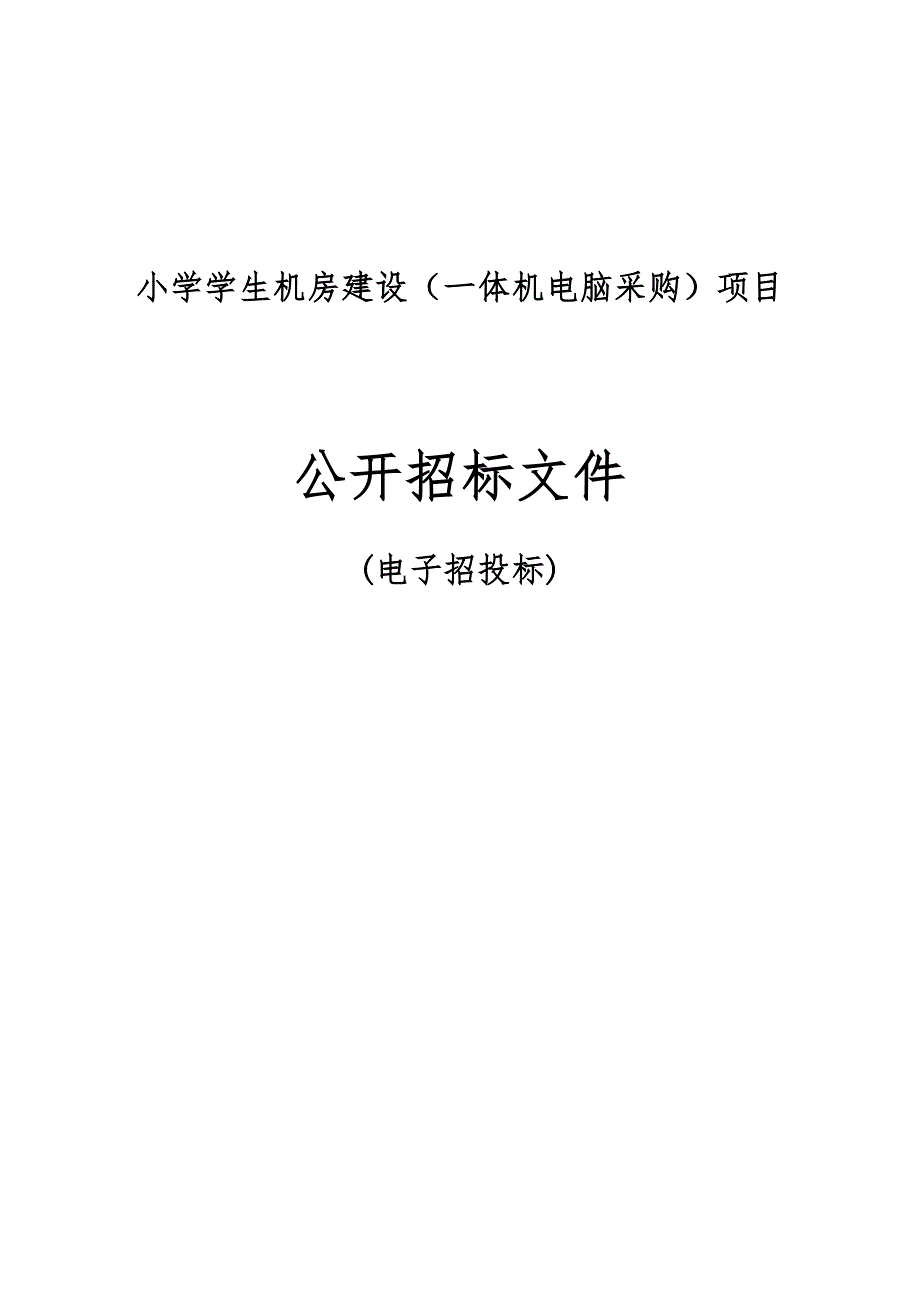 小学学生机房建设（一体机电脑采购）项目

公开招标文件

（电子招投标）